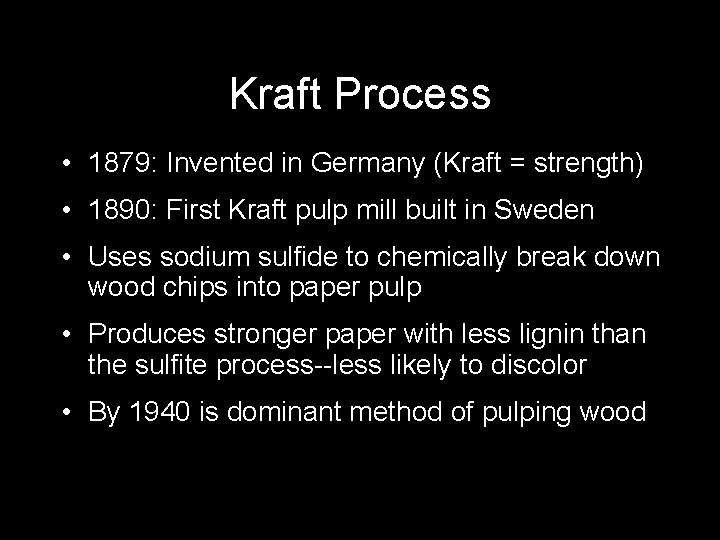 Kraft Process

• 1879: Invented in Germany (Kraft = strength)
• 1890: First Kraft pulp mill built in Sweden
• Uses sodium sulfide to chemically break down wood chips into paper pulp
• Produces stronger paper with less lignin than the sulfite process--less likely to discolor
• By 1940 is dominant method of pulping wood